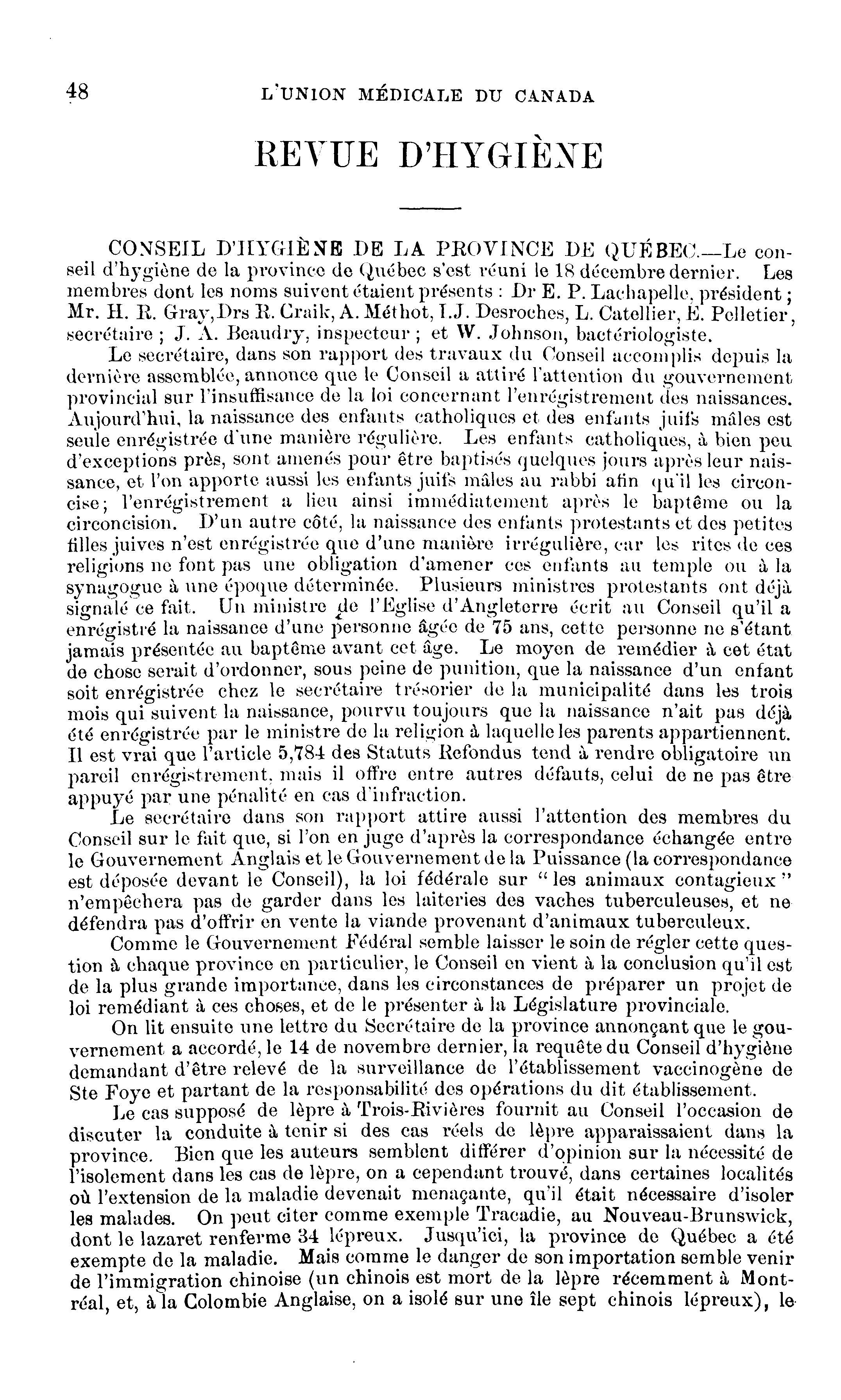 48 L'UNION MÉDICALE DU CANADA

REVUE D'HYGIÈNE

CONSEIL D'HYGIÈNE DE LA PROVINCE DE QUÉBEC.—Le conseil d'hygiène de la province de Québec s'est réuni le 18 décembre dernier. Les membres dont les noms suivent étaient présents : Dr E. P. Lachapelle, président ; Mr. H. R. Gray, Drs R. Craik, A. Méthot, I.J. Desroches, L. Catellier, E. Pelletier, secrétaire ; J. A. Beaudry, inspecteur ; et W. Johnson, bactériologiste.

Le secrétaire, dans son rapport des travaux du Conseil accomplis depuis la dernière assemblée, annonce que le Conseil a attiré l'attention du gouvernement provincial sur l'insuffisance de la loi concernant l'enrégistrement des naissances. Aujourd'hui, la naissance des enfants catholiques et des enfants juifs mâles est seule enrégistrée d'une manière régulière. Les enfants catholiques, à bien peu d'exceptions près, sont amenés pour être baptisés quelques jours après leur naissance, et l'on apporte aussi les enfants juifs mâles au rabbi afin qu'il les circoncise; l'enrégistrement a lieu ainsi immédiatement après le baptême ou la circoncision. D'un autre côté, la naissance des enfants protestants et des petites filles juives n'est enrégistrée que d'une manière irrégulière, car les rites de ces religions ne font pas une obligation d'amener ces enfants au temple ou à la synagogue à une époque déterminée. Plusieurs ministres protestants ont déjà signalé ce fait. Un ministre de l'Eglise d'Angleterre écrit au Conseil qu'il a enrégistré la naissance d'une personne âgée de 75 ans, cette personne ne s'étant jamais présentée au baptême avant cet âge. Le moyen de remédier à cet état de chose serait d'ordonner, sous peine de punition, que la naissance d'un enfant soit enrégistrée chez le secrétaire trésorier de la municipalité dans les trois mois qui suivent la naissance, pourvu toujours que la naissance n'ait pas déjà été enrégistrée par le ministre de la religion à laquelle les parents appartiennent. Il est vrai que l'article 5,784 des Statuts Refondus tend à rendre obligatoire un pareil enrégistrement, mais il offre entre autres défauts, celui de ne pas être appuyé par une pénalité en cas d'infraction.

Le secrétaire dans son rapport attire aussi l'attention des membres du Conseil sur le fait que, si l'on en juge d'après la correspondance échangée entre le Gouvernement Anglais et le Gouvernement de la Puissance (la correspondance est déposée devant le Conseil), la loi fédérale sur "les animaux contagieux" n'empêchera pas de garder dans les laiteries des vaches tuberculeuses, et ne défendra pas d'offrir en vente la viande provenant d'animaux tuberculeux.

Comme le Gouvernement Fédéral semble laisser le soin de régler cette question à chaque province en particulier, le Conseil en vient à la conclusion qu'il est de la plus grande importance, dans les circonstances de préparer un projet de loi remédiant à ces choses, et de le présenter à la Législature provinciale.

On lit ensuite une lettre du Secrétaire de la province annonçant que le gouvernement a accordé, le 14 de novembre dernier, la requête du Conseil d'hygiène demandant d'être relevé de la surveillance de l'établissement vaccinogène de Ste Foye et partant de la responsabilité des opérations du dit établissement.

Le cas supposé de lèpre à Trois-Rivières fournit au Conseil l'occasion de discuter la conduite à tenir si des cas réels de lèpre apparaissaient dans la province. Bien que les auteurs semblent différer d'opinion sur la nécessité de l'isolement dans les cas de lèpre, on a cependant trouvé, dans certaines localités où l'extension de la maladie devenait menaçante, qu'il était nécessaire d'isoler les malades. On peut citer comme exemple Tracadie, au Nouveau-Brunswick, dont le lazaret renferme 34 lépreux. Jusqu'ici, la province de Québec a été exempte de la maladie. Mais comme le danger de son importation semble venir de l'immigration chinoise (un chinois est mort de la lèpre récemment à Montréal, et, à la Colombie Anglaise, on a isolé sur une île sept chinois lépreux), le